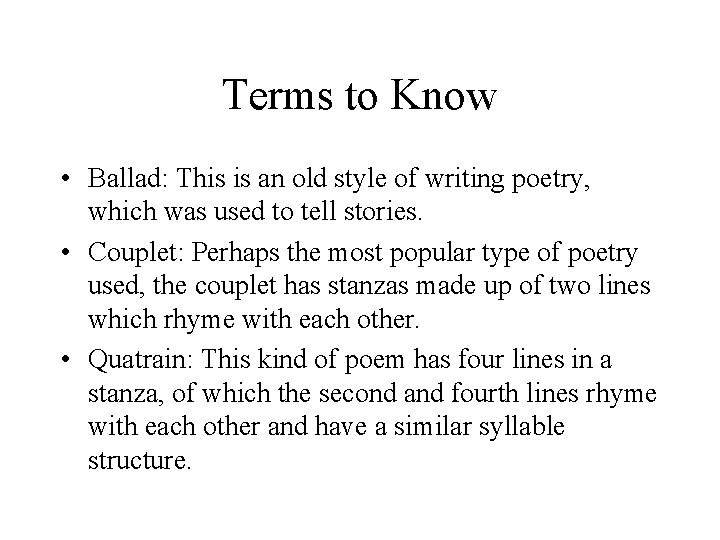 Terms to Know

• Ballad: This is an old style of writing poetry, which was used to tell stories.

• Couplet: Perhaps the most popular type of poetry used, the couplet has stanzas made up of two lines which rhyme with each other.

• Quatrain: This kind of poem has four lines in a stanza, of which the second and fourth lines rhyme with each other and have a similar syllable structure.